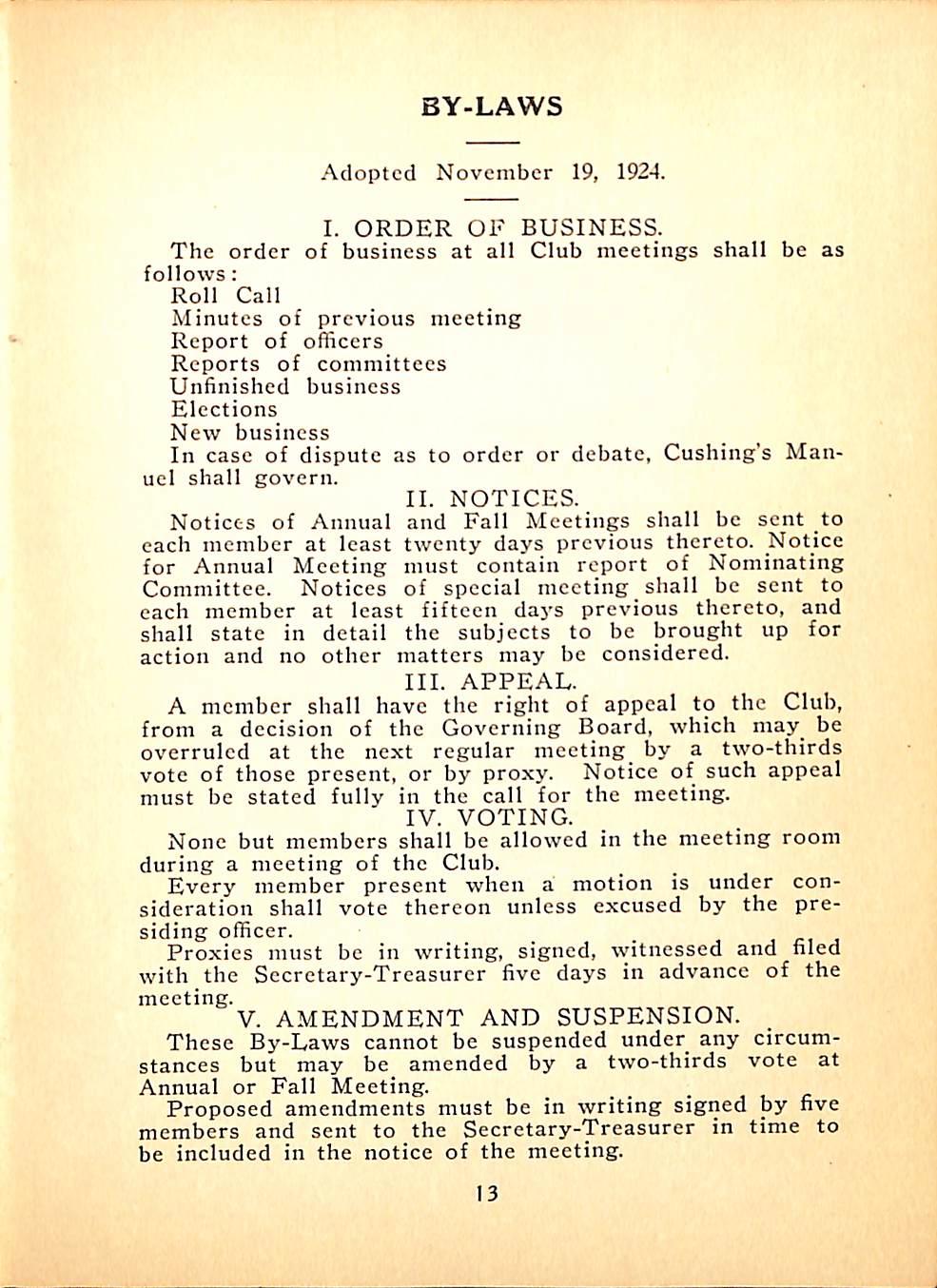 BY-LAWS

Adopted November 19, 1924.

I. ORDER OF BUSINESS.

The order of business at all Club meetings shall be as follows:
Roll Call
Minutes of previous meeting
Report of officers
Reports of committees
Unfinished business
Elections
New business
In case of dispute as to order or debate, Cushing's Manuel shall govern.

II. NOTICES.

Notices of Annual and Fall Meetings shall be sent to each member at least twenty days previous thereto. Notice for Annual Meeting must contain report of Nominating Committee. Notices of special meeting shall be sent to each member at least fifteen days previous thereto, and shall state in detail the subjects to be brought up for action and no other matters may be considered.

III. APPEAL.

A member shall have the right of appeal to the Club, from a decision of the Governing Board, which may be overruled at the next regular meeting by a two-thirds vote of those present, or by proxy. Notice of such appeal must be stated fully in the call for the meeting.

IV. VOTING.

None but members shall be allowed in the meeting room during a meeting of the Club.

Every member present when a motion is under consideration shall vote thereon unless excused by the presiding officer.

Proxies must be in writing, signed, witnessed and filed with the Secretary-Treasurer five days in advance of the meeting.

V. AMENDMENT AND SUSPENSION.

These By-Laws cannot be suspended under any circumstances but may be amended by a two-thirds vote at Annual or Fall Meeting.

Proposed amendments must be in writing signed by five members and sent to the Secretary-Treasurer in time to be included in the notice of the meeting.

13